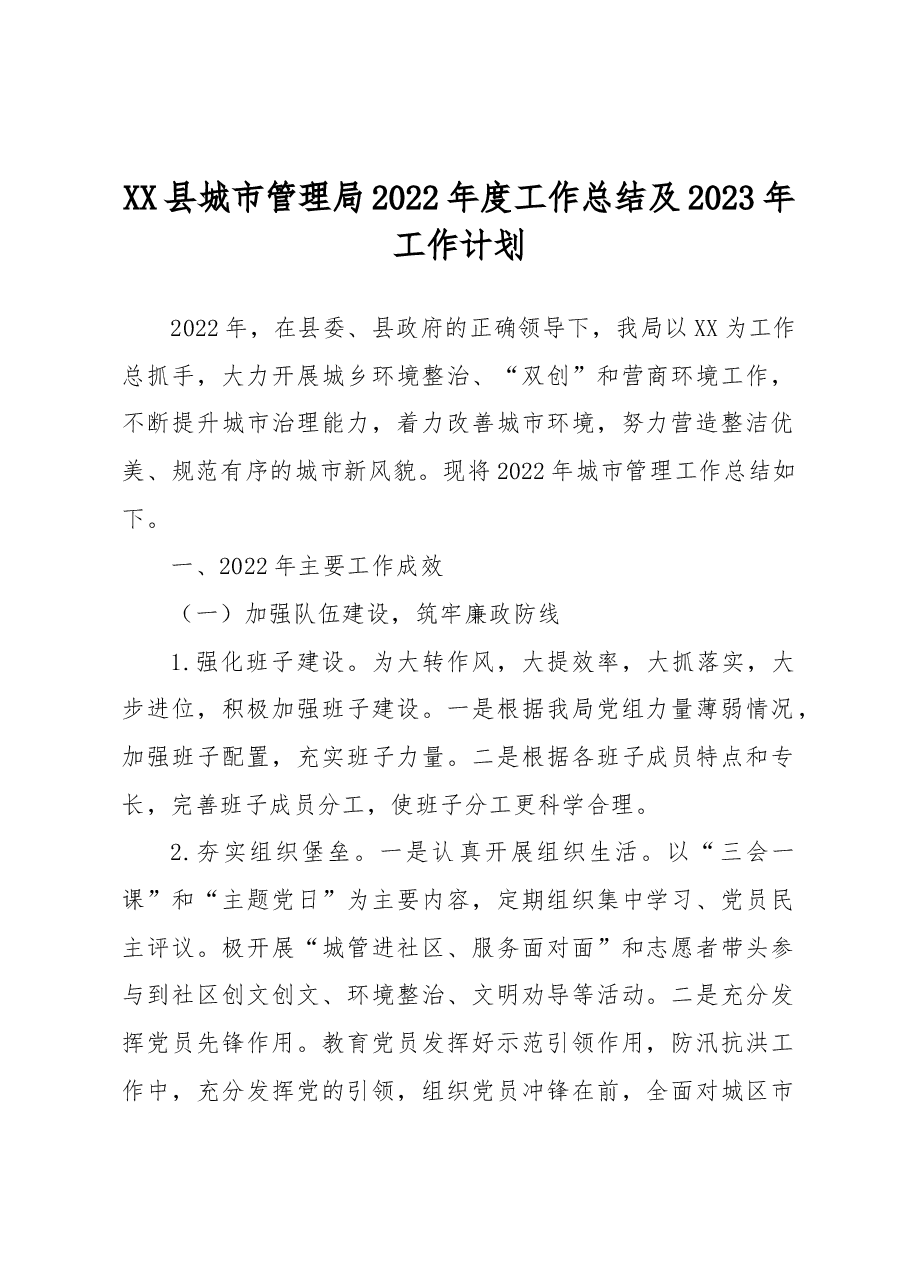 XX县城市管理局2022年度工作总结及2023年工作计划

2022年，在县委、县政府的正确领导下，我局以XX为工作总抓手，大力开展城乡环境整治、“双创”和营商环境工作，不断提升城市治理能力，着力改善城市环境，努力营造整洁优美、规范有序的城市新风貌。现将2022年城市管理工作总结如下。

一、2022年主要工作成效

（一）加强队伍建设，筑牢廉政防线

1.强化班子建设。为大转作风，大提效率，大抓落实，大步进位，积极加强班子建设。一是根据我局党组力量薄弱情况，加强班子配置，充实班子力量。二是根据各班子成员特点和专长，完善班子成员分工，使班子分工更科学合理。

2.夯实组织堡垒。一是认真开展组织生活。以“三会一课”和“主题党日”为主要内容，定期组织集中学习、党员民主评议。极开展“城管进社区、服务面对面”和志愿者带头参与到社区创文创文、环境整治、文明劝导等活动。二是充分发挥党员先锋作用。教育党员发挥好示范引领作用，防汛抗洪工作中，充分发挥党的引领，组织党员冲锋在前，全面对城区市